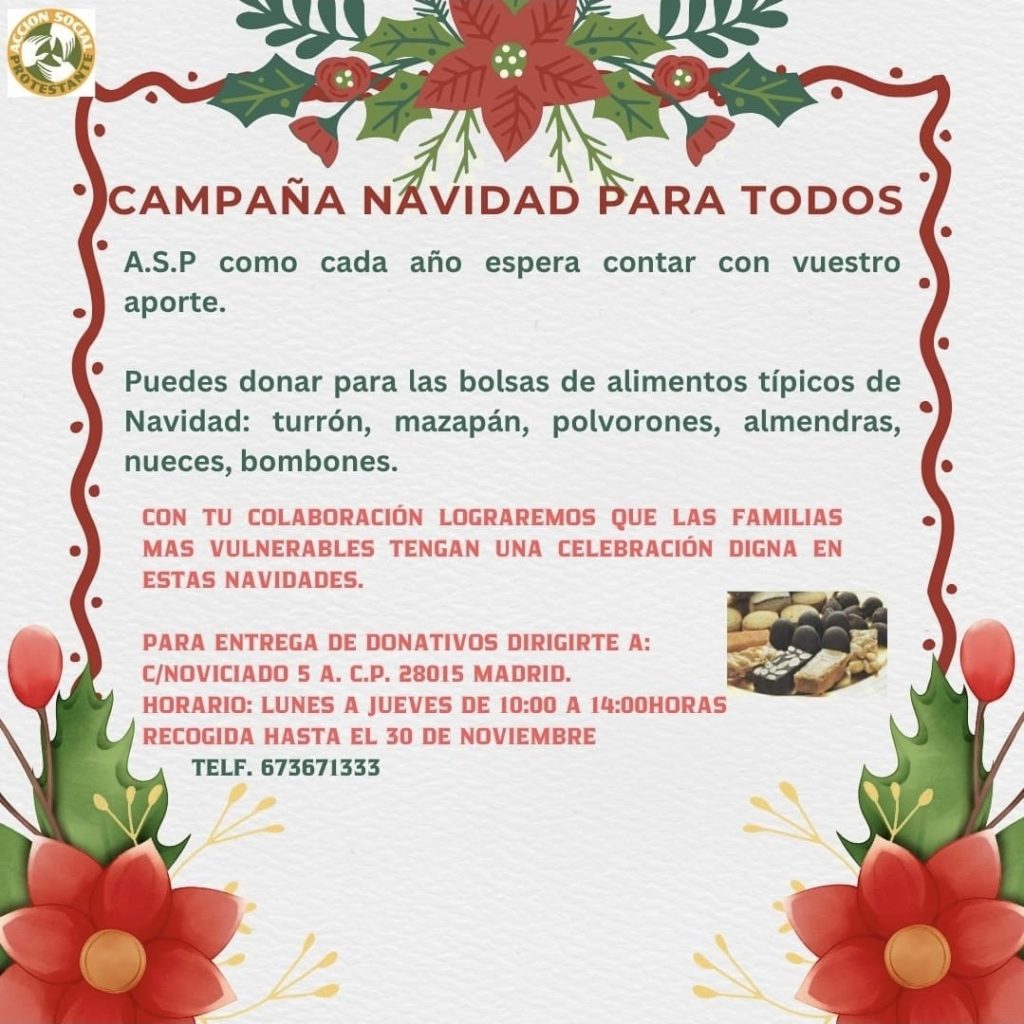 ACCION SOCIAL PROTESTANTE

CAMPAÑA NAVIDAD PARA TODOS

A.S.P como cada año espera contar con vuestro aporte.

Puedes donar para las bolsas de alimentos típicos de Navidad: turrón, mazapán, polvorones, almendras, nueces, bombones.

CON TU COLABORACIÓN LOGRAREMOS QUE LAS FAMILIAS MAS VULNERABLES TENGAN UNA CELEBRACIÓN DIGNA EN ESTAS NAVIDADES.

PARA ENTREGA DE DONATIVOS DIRIGIRTE A:
C/NOVICIADO 5 A. C.P. 28015 MADRID.
HORARIO: LUNES A JUEVES DE 10:00 A 14:00HORAS
RECOGIDA HASTA EL 30 DE NOVIEMBRE
TELF. 673671333